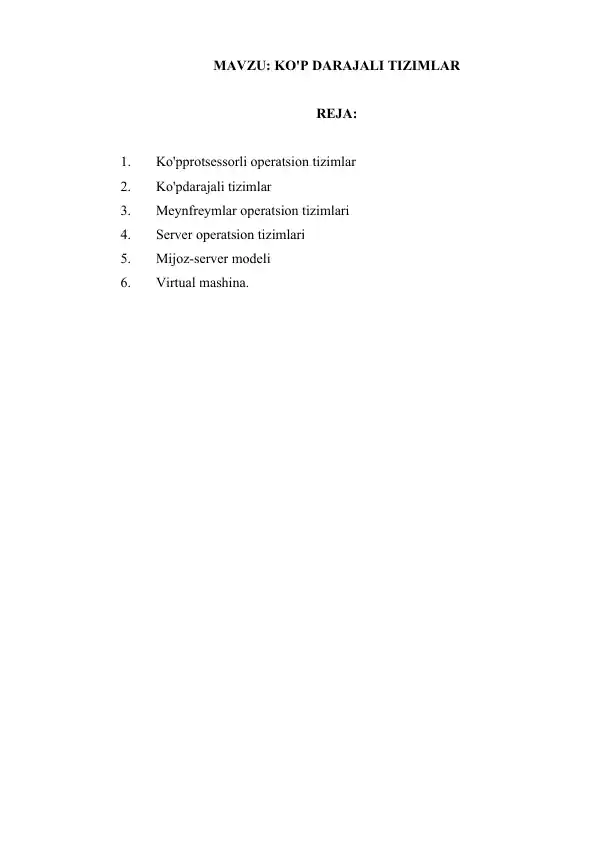 MAVZU: KO'P DARAJALI TIZIMLAR

REJA:

1. Ko'pprotsessorli operatsion tizimlar
2. Ko'pdarajali tizimlar
3. Meynfreymlar operatsion tizimlari
4. Server operatsion tizimlari
5. Mijoz-server modeli
6. Virtual mashina.